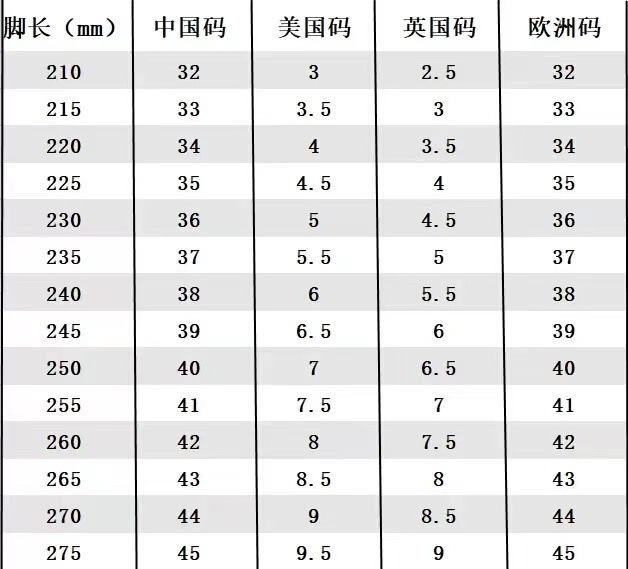 | 脚长（mm） | 中国码 | 美国码 | 英国码 | 欧洲码 |
|---|---|---|---|---|
| 210 | 32 | 3 | 2.5 | 32 |
| 215 | 33 | 3.5 | 3 | 33 |
| 220 | 34 | 4 | 3.5 | 34 |
| 225 | 35 | 4.5 | 4 | 35 |
| 230 | 36 | 5 | 4.5 | 36 |
| 235 | 37 | 5.5 | 5 | 37 |
| 240 | 38 | 6 | 5.5 | 38 |
| 245 | 39 | 6.5 | 6 | 39 |
| 250 | 40 | 7 | 6.5 | 40 |
| 255 | 41 | 7.5 | 7 | 41 |
| 260 | 42 | 8 | 7.5 | 42 |
| 265 | 43 | 8.5 | 8 | 43 |
| 270 | 44 | 9 | 8.5 | 44 |
| 275 | 45 | 9.5 | 9 | 45 |